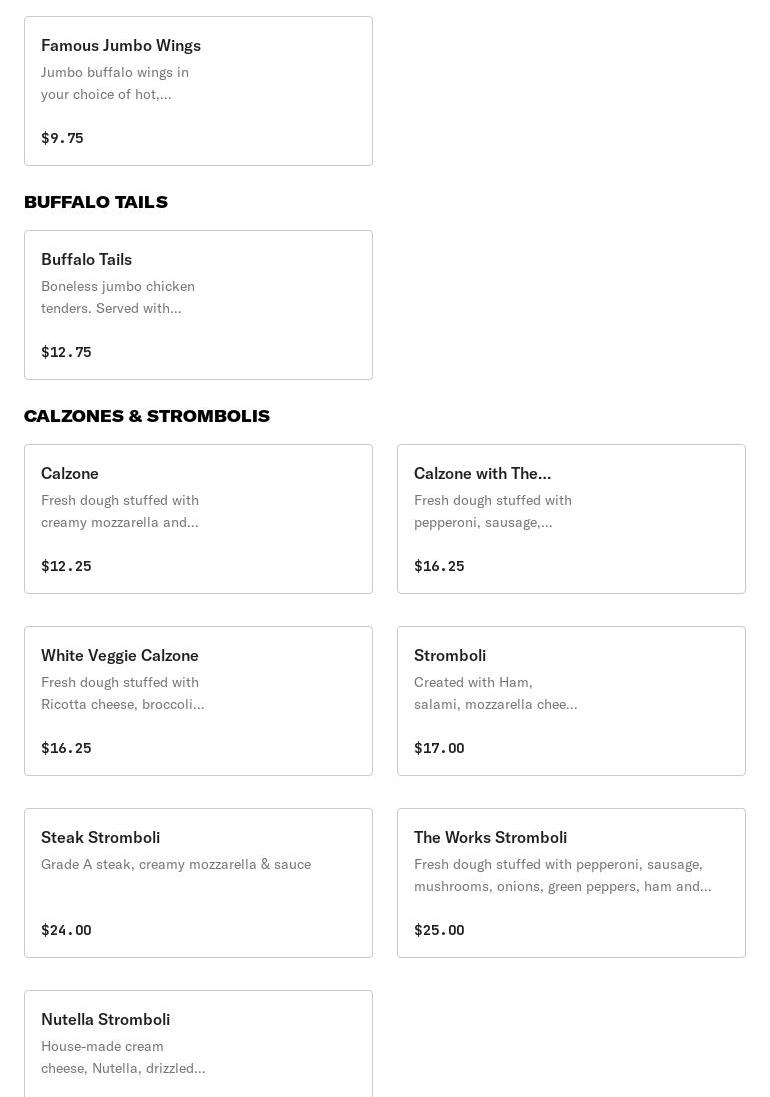 Famous Jumbo Wings
Jumbo buffalo wings in your choice of hot,...
$9.75

BUFFALO TAILS

Buffalo Tails
Boneless jumbo chicken tenders. Served with...
$12.75

CALZONES & STROMBOLIS

Calzone
Fresh dough stuffed with creamy mozzarella and...
$12.25

Calzone with The...
Fresh dough stuffed with pepperoni, sausage,...
$16.25

White Veggie Calzone
Fresh dough stuffed with Ricotta cheese, broccoli...
$16.25

Stromboli
Created with Ham, salami, mozzarella chee...
$17.00

Steak Stromboli
Grade A steak, creamy mozzarella & sauce
$24.00

The Works Stromboli
Fresh dough stuffed with pepperoni, sausage, mushrooms, onions, green peppers, ham and...
$25.00

Nutella Stromboli
House-made cream cheese, Nutella, drizzled...